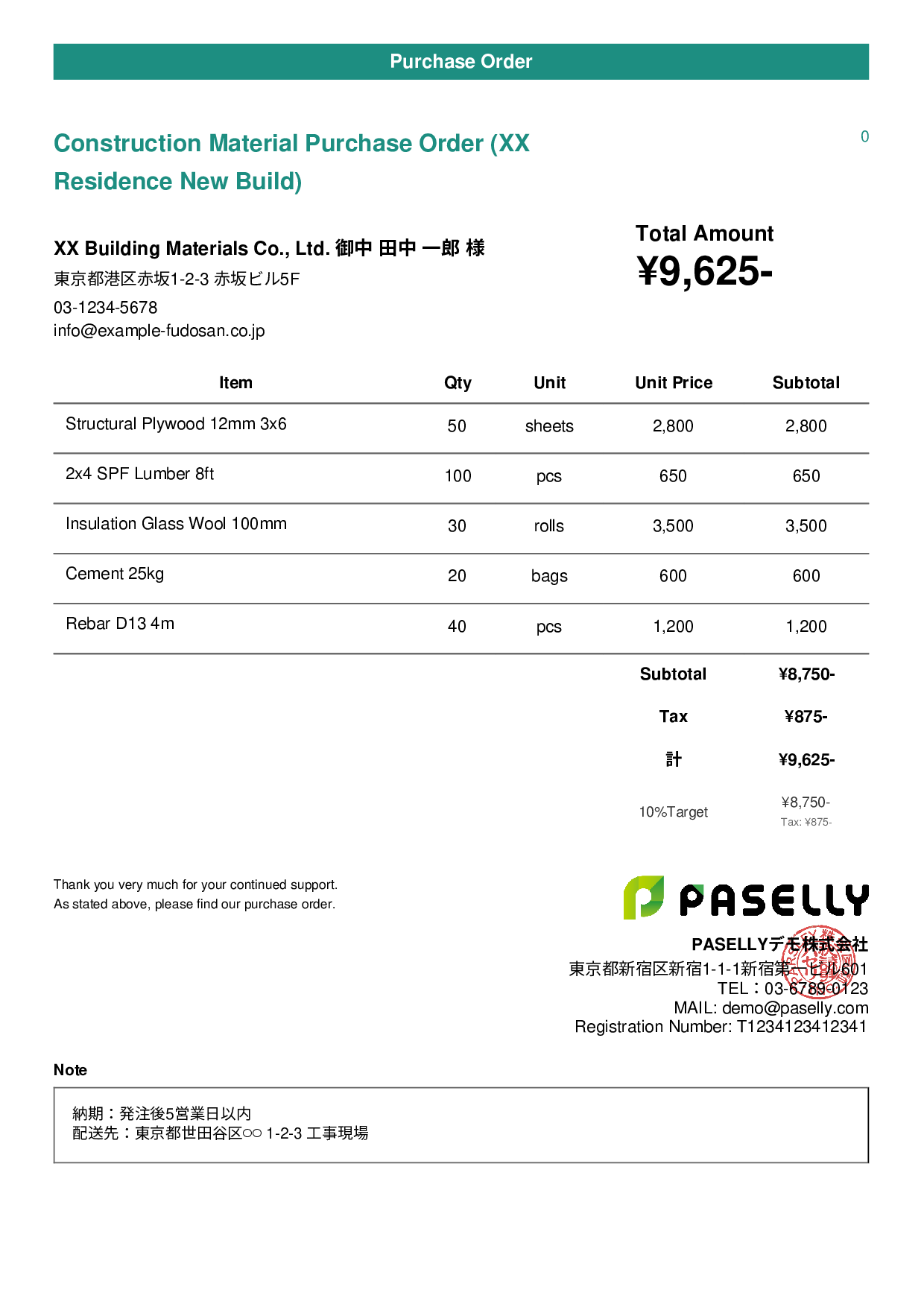 Purchase Order

Construction Material Purchase Order (XX Residence New Build)

0

XX Building Materials Co., Ltd. 御中 田中 一郎 様
東京都港区赤坂1-2-3 赤坂ビル5F
03-1234-5678
info@example-fudosan.co.jp

Total Amount
¥9,625-

| Item | Qty | Unit | Unit Price | Subtotal |
|---|---|---|---|---|
| Structural Plywood 12mm 3x6 | 50 | sheets | 2,800 | 2,800 |
| 2x4 SPF Lumber 8ft | 100 | pcs | 650 | 650 |
| Insulation Glass Wool 100mm | 30 | rolls | 3,500 | 3,500 |
| Cement 25kg | 20 | bags | 600 | 600 |
| Rebar D13 4m | 40 | pcs | 1,200 | 1,200 |

Subtotal ¥8,750-
Tax ¥875-
計 ¥9,625-
10%Target ¥8,750-
Tax: ¥875-

Thank you very much for your continued support.
As stated above, please find our purchase order.

PASELLY

PASELLYデモ株式会社
東京都新宿区新宿1-1-1新宿第一ビル601
TEL：03-6789-0123
MAIL: demo@paselly.com
Registration Number: T1234123412341

Note

納期：発注後5営業日以内
配送先：東京都世田谷区○○ 1-2-3 工事現場